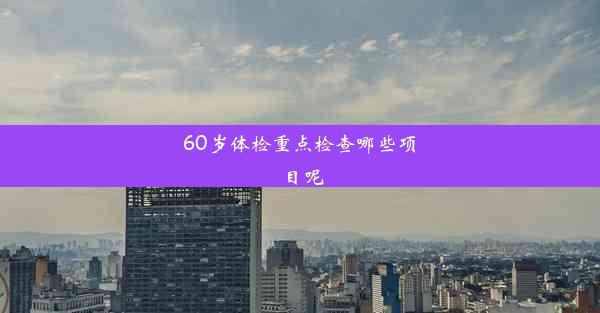 60岁体检重点检查哪些项目呢